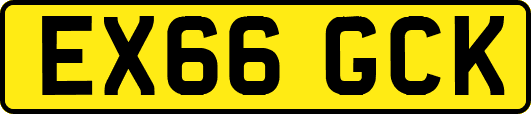 EX66 GCK